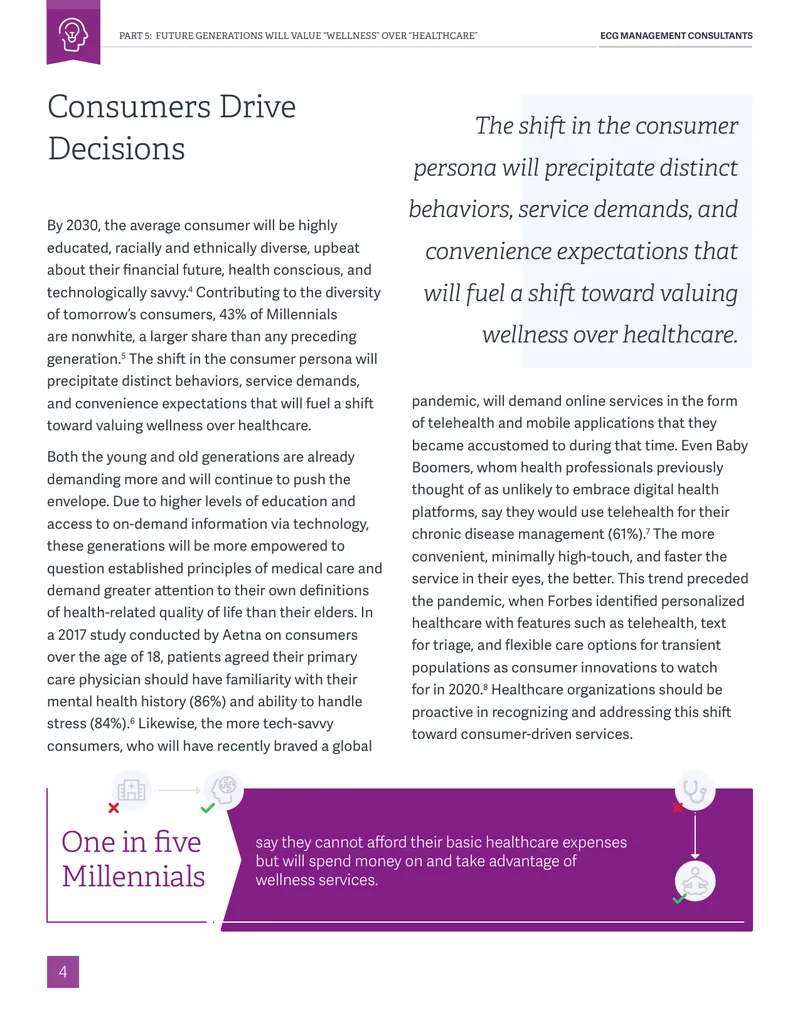 PART 5: FUTURE GENERATIONS WILL VALUE "WELLNESS" OVER "HEALTHCARE"

ECG MANAGEMENT CONSULTANTS

Consumers Drive Decisions

By 2030, the average consumer will be highly educated, racially and ethnically diverse, upbeat about their financial future, health conscious, and technologically savvy.$^{4}$ Contributing to the diversity of tomorrow's consumers, 43% of Millennials are nonwhite, a larger share than any preceding generation.$^{5}$ The shift in the consumer persona will precipitate distinct behaviors, service demands, and convenience expectations that will fuel a shift toward valuing wellness over healthcare.

Both the young and old generations are already demanding more and will continue to push the envelope. Due to higher levels of education and access to on-demand information via technology, these generations will be more empowered to question established principles of medical care and demand greater attention to their own definitions of health-related quality of life than their elders. In a 2017 study conducted by Aetna on consumers over the age of 18, patients agreed their primary care physician should have familiarity with their mental health history (86%) and ability to handle stress (84%).$^{6}$ Likewise, the more tech-savvy consumers, who will have recently braved a global

The shift in the consumer persona will precipitate distinct behaviors, service demands, and convenience expectations that will fuel a shift toward valuing wellness over healthcare.

pandemic, will demand online services in the form of telehealth and mobile applications that they became accustomed to during that time. Even Baby Boomers, whom health professionals previously thought of as unlikely to embrace digital health platforms, say they would use telehealth for their chronic disease management (61%).$^{7}$ The more convenient, minimally high-touch, and faster the service in their eyes, the better. This trend preceded the pandemic, when Forbes identified personalized healthcare with features such as telehealth, text for triage, and flexible care options for transient populations as consumer innovations to watch for in 2020.$^{8}$ Healthcare organizations should be proactive in recognizing and addressing this shift toward consumer-driven services.

One in five Millennials

say they cannot afford their basic healthcare expenses but will spend money on and take advantage of wellness services.

4